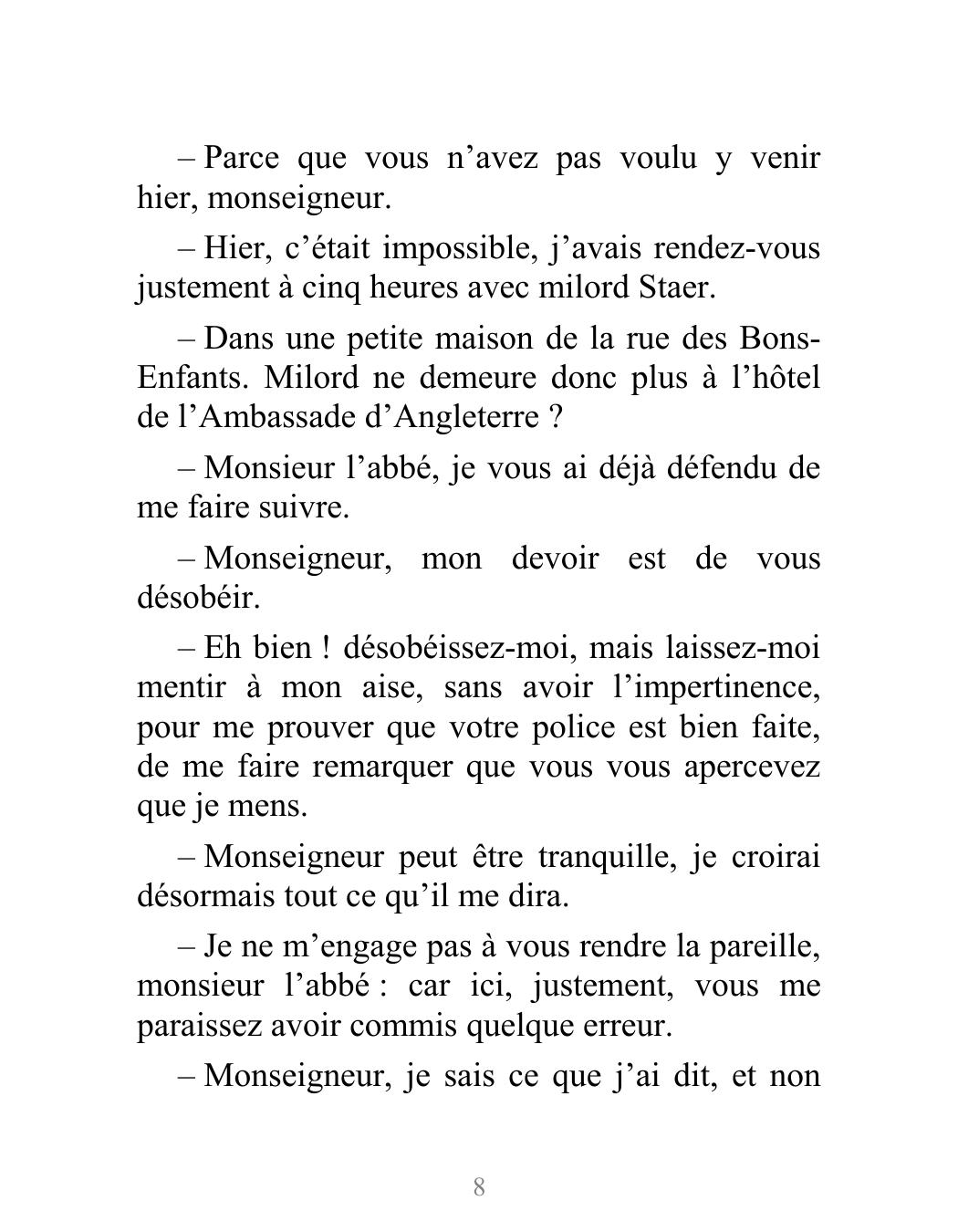 – Parce que vous n’avez pas voulu y venir hier, monseigneur.

– Hier, c’était impossible, j’avais rendez-vous justement à cinq heures avec milord Staer.

– Dans une petite maison de la rue des Bons-Enfants. Milord ne demeure donc plus à l’hôtel de l’Ambassade d’Angleterre ?

– Monsieur l’abbé, je vous ai déjà défendu de me faire suivre.

– Monseigneur, mon devoir est de vous désobéir.

– Eh bien ! désobéissez-moi, mais laissez-moi mentir à mon aise, sans avoir l’impertinence, pour me prouver que votre police est bien faite, de me faire remarquer que vous vous apercevez que je mens.

– Monseigneur peut être tranquille, je croirai désormais tout ce qu’il me dira.

– Je ne m’engage pas à vous rendre la pareille, monsieur l’abbé : car ici, justement, vous me paraissez avoir commis quelque erreur.

– Monseigneur, je sais ce que j’ai dit, et non

8